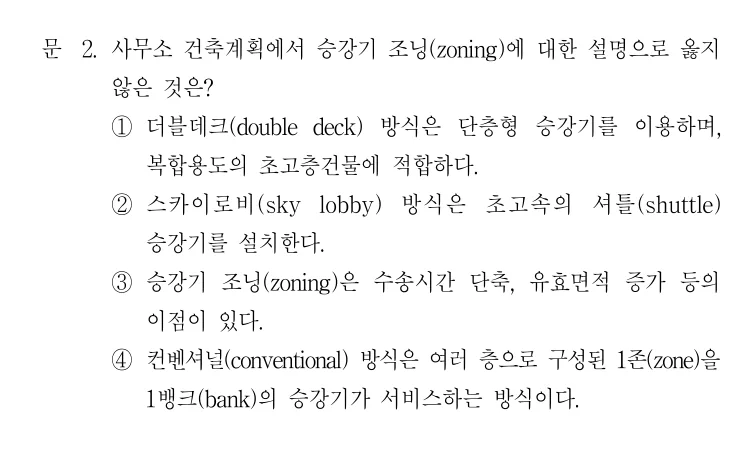 문 2. 사무소 건축계획에서 승강기 조닝(zoning)에 대한 설명으로 옳지 않은 것은?

① 더블데크(double deck) 방식은 단층형 승강기를 이용하며, 복합용도의 초고층건물에 적합하다.

② 스카이로비(sky lobby) 방식은 초고속의 셔틀(shuttle) 승강기를 설치한다.

③ 승강기 조닝(zoning)은 수송시간 단축, 유효면적 증가 등의 이점이 있다.

④ 컨벤셔널(conventional) 방식은 여러 층으로 구성된 1존(zone)을 1뱅크(bank)의 승강기가 서비스하는 방식이다.